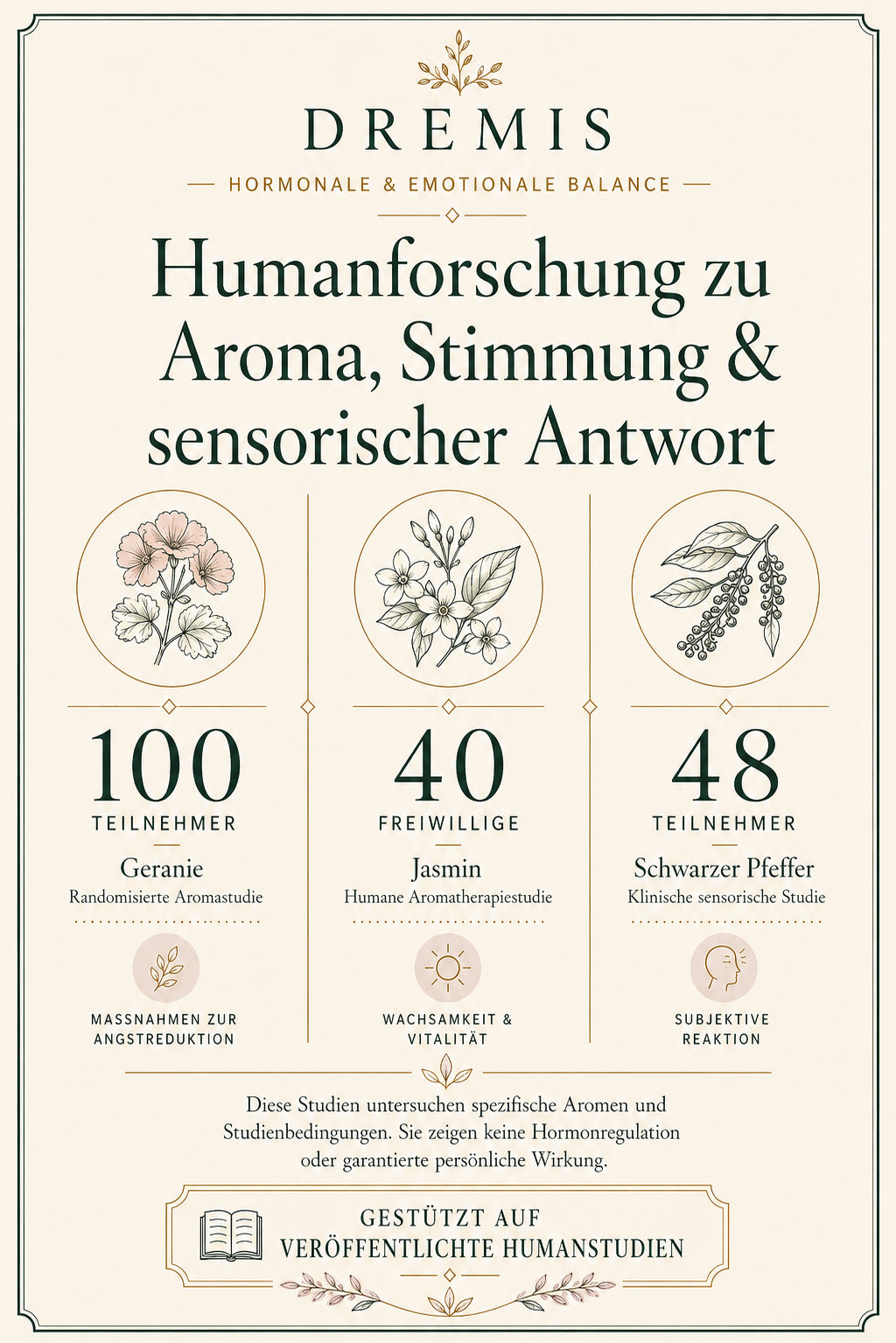 DREMIS

HORMONALE & EMOTIONALE BALANCE

Humanforschung zu Aroma, Stimmung & sensorischer Antwort

100
TEILNEHMER
Geranie
Randomisierte Aromastudie
MASSNAHMEN ZUR ANGSTREDUKTION

40
FREIWILLIGE
Jasmin
Humane Aromatherapiestudie
WACHSAMKEIT & VITALITÄT

48
TEILNEHMER
Schwarzer Pfeffer
Klinische sensorische Studie
SUBJEKTIVE REAKTION

Diese Studien untersuchen spezifische Aromen und Studienbedingungen. Sie zeigen keine Hormonregulation oder garantierte persönliche Wirkung.

GESTÜTZT AUF VERÖFFENTLICHTE HUMANSTUDIEN